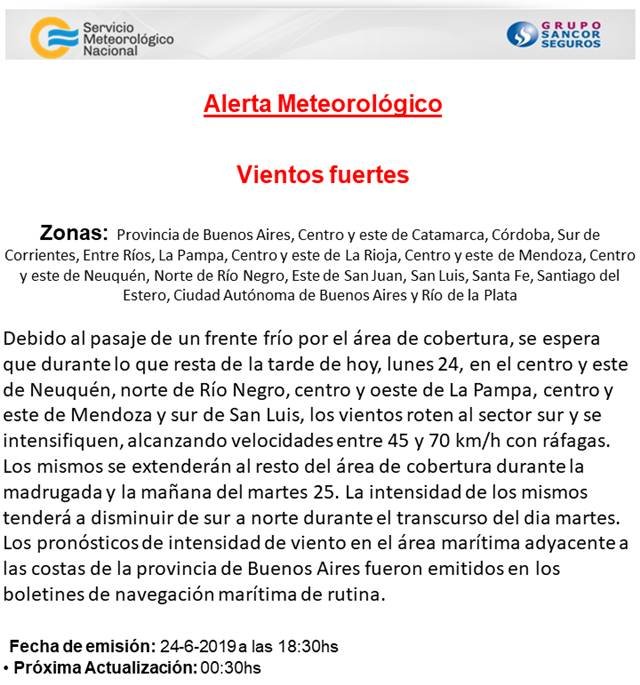 Servicio Meteorológico Nacional

GRUPO SANCOR SEGUROS

Alerta Meteorológico

Vientos fuertes

Zonas: Provincia de Buenos Aires, Centro y este de Catamarca, Córdoba, Sur de Corrientes, Entre Ríos, La Pampa, Centro y este de La Rioja, Centro y este de Mendoza, Centro y este de Neuquén, Norte de Río Negro, Este de San Juan, San Luis, Santa Fe, Santiago del Estero, Ciudad Autónoma de Buenos Aires y Río de la Plata

Debido al pasaje de un frente frío por el área de cobertura, se espera que durante lo que resta de la tarde de hoy, lunes 24, en el centro y este de Neuquén, norte de Río Negro, centro y oeste de La Pampa, centro y este de Mendoza y sur de San Luis, los vientos roten al sector sur y se intensifiquen, alcanzando velocidades entre 45 y 70 km/h con ráfagas. Los mismos se extenderán al resto del área de cobertura durante la madrugada y la mañana del martes 25. La intensidad de los mismos tenderá a disminuir de sur a norte durante el transcurso del dia martes. Los pronósticos de intensidad de viento en el área marítima adyacente a las costas de la provincia de Buenos Aires fueron emitidos en los boletines de navegación marítima de rutina.

Fecha de emisión: 24-6-2019 a las 18:30hs
• Próxima Actualización: 00:30hs